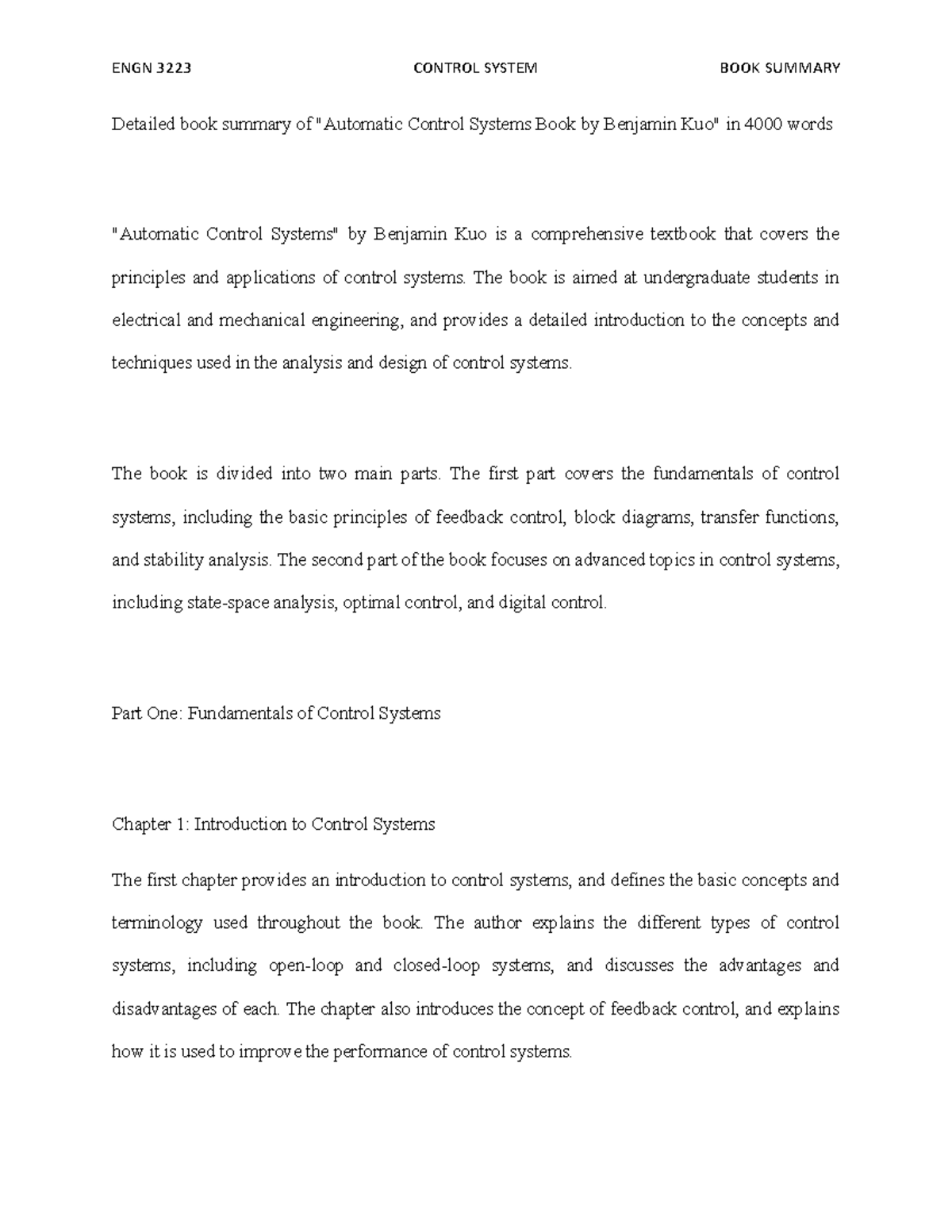 ENGN 3223 CONTROL SYSTEM BOOK SUMMARY

Detailed book summary of "Automatic Control Systems Book by Benjamin Kuo" in 4000 words

"Automatic Control Systems" by Benjamin Kuo is a comprehensive textbook that covers the principles and applications of control systems. The book is aimed at undergraduate students in electrical and mechanical engineering, and provides a detailed introduction to the concepts and techniques used in the analysis and design of control systems.

The book is divided into two main parts. The first part covers the fundamentals of control systems, including the basic principles of feedback control, block diagrams, transfer functions, and stability analysis. The second part of the book focuses on advanced topics in control systems, including state-space analysis, optimal control, and digital control.

Part One: Fundamentals of Control Systems

Chapter 1: Introduction to Control Systems

The first chapter provides an introduction to control systems, and defines the basic concepts and terminology used throughout the book. The author explains the different types of control systems, including open-loop and closed-loop systems, and discusses the advantages and disadvantages of each. The chapter also introduces the concept of feedback control, and explains how it is used to improve the performance of control systems.